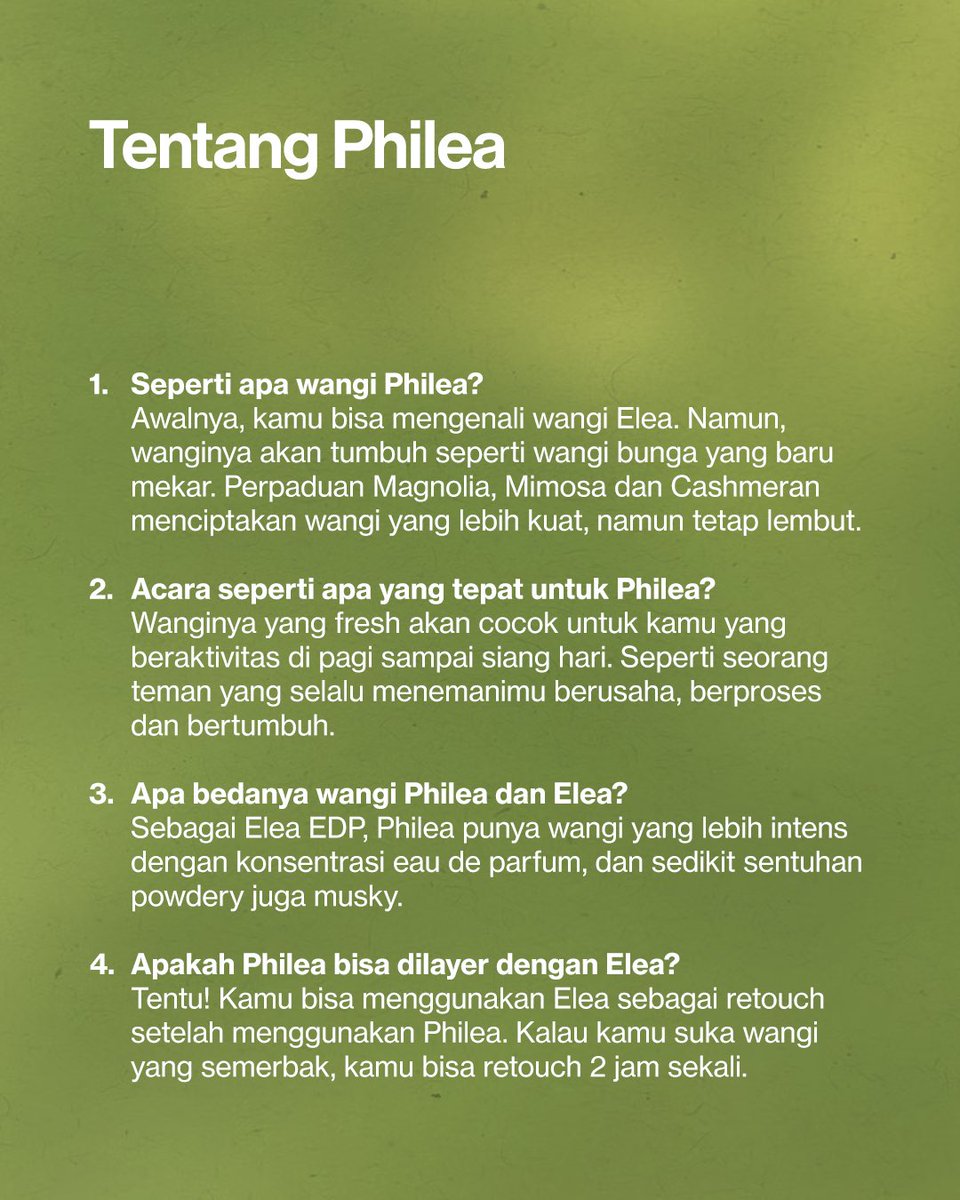 Tentang Philea

1. Seperti apa wangi Philea?
Awalnya, kamu bisa mengenali wangi Elea. Namun, wanginya akan tumbuh seperti wangi bunga yang baru mekar. Perpaduan Magnolia, Mimosa dan Cashmeran menciptakan wangi yang lebih kuat, namun tetap lembut.

2. Acara seperti apa yang tepat untuk Philea?
Wanginya yang fresh akan cocok untuk kamu yang beraktivitas di pagi sampai siang hari. Seperti seorang teman yang selalu menemanimu berusaha, berproses dan bertumbuh.

3. Apa bedanya wangi Philea dan Elea?
Sebagai Elea EDP, Philea punya wangi yang lebih intens dengan konsentrasi eau de parfum, dan sedikit sentuhan powdery juga musky.

4. Apakah Philea bisa dilayer dengan Elea?
Tentu! Kamu bisa menggunakan Elea sebagai retouch setelah menggunakan Philea. Kalau kamu suka wangi yang semerbak, kamu bisa retouch 2 jam sekali.